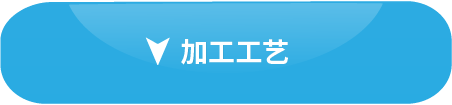 加工工艺